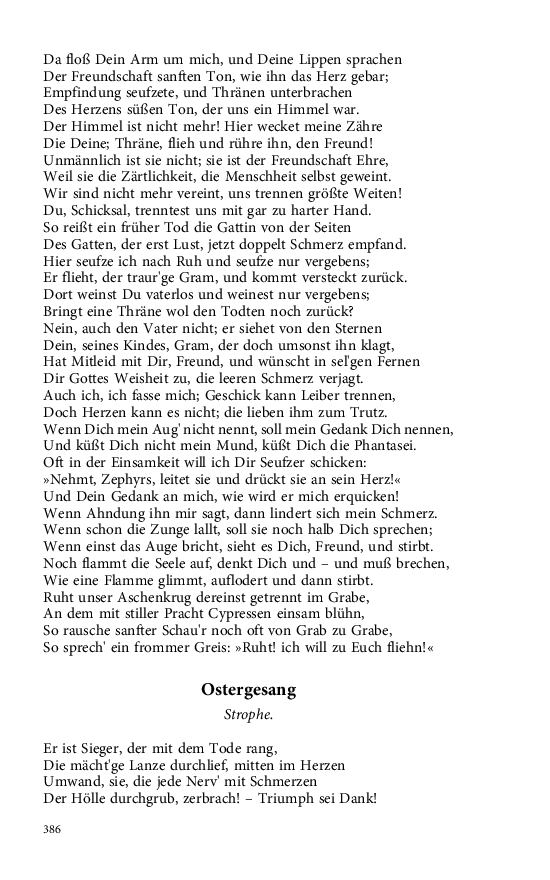 Da floß Dein Arm um mich, und Deine Lippen sprachen
Der Freundschaft sanften Ton, wie ihn das Herz gebar;
Empfindung seufzete, und Thränen unterbrachen
Des Herzens süßen Ton, der uns ein Himmel war.
Der Himmel ist nicht mehr! Hier wecket meine Zähre
Die Deine; Thräne, flieh und rühre ihn, den Freund!
Unmännlich ist sie nicht; sie ist der Freundschaft Ehre,
Weil sie die Zärtlichkeit, die Menschheit selbst geweint.
Wir sind nicht mehr vereint, uns trennen größte Weiten!
Du, Schicksal, trenntest uns mit gar zu harter Hand.
So reißt ein früher Tod die Gattin von der Seiten
Des Gatten, der erst Lust, jetzt doppelt Schmerz empfand.
Hier seufze ich nach Ruh und seufze nur vergebens;
Er flieht, der traur'ge Gram, und kommt versteckt zurück.
Dort weinst Du vaterlos und weinest nur vergebens;
Bringt eine Thräne wol den Todten noch zurück?
Nein, auch den Vater nicht; er siehet von den Sternen
Dein, seines Kindes, Gram, der doch umsonst ihn klagt,
Hat Mitleid mit Dir, Freund, und wünscht in sel'gen Fernen
Dir Gottes Weisheit zu, die leeren Schmerz verjagt.
Auch ich, ich fasse mich; Geschick kann Leiber trennen,
Doch Herzen kann es nicht; die lieben ihm zum Trutz.
Wenn Dich mein Aug' nicht nennt, soll mein Gedank Dich nennen,
Und küßt Dich nicht mein Mund, küßt Dich die Phantasei.
Oft in der Einsamkeit will ich Dir Seufzer schicken:
»Nehmt, Zephyrs, leitet sie und drückt sie an sein Herz!«
Und Dein Gedank an mich, wie wird er mich erquicken!
Wenn Ahndung ihn mir sagt, dann lindert sich mein Schmerz.
Wenn schon die Zunge lallt, soll sie noch halb Dich sprechen;
Wenn einst das Auge bricht, sieht es Dich, Freund, und stirbt.
Noch flammt die Seele auf, denkt Dich und – und muß brechen,
Wie eine Flamme glimmt, auflodert und dann stirbt.
Ruht unser Aschenkrug dereinst getrennt im Grabe,
An dem mit stiller Pracht Cypressen einsam blühn,
So rausche sanfter Schau'r noch oft von Grab zu Grabe,
So sprech' ein frommer Greis: »Ruht! ich will zu Euch fliehn!«

Ostergesang

Strophe.

Er ist Sieger, der mit dem Tode rang,
Die mächt'ge Lanze durchlief, mitten im Herzen
Umwand, sie, die jede Nerv' mit Schmerzen
Der Hölle durchgrub, zerbrach! – Triumph sei Dank!

386